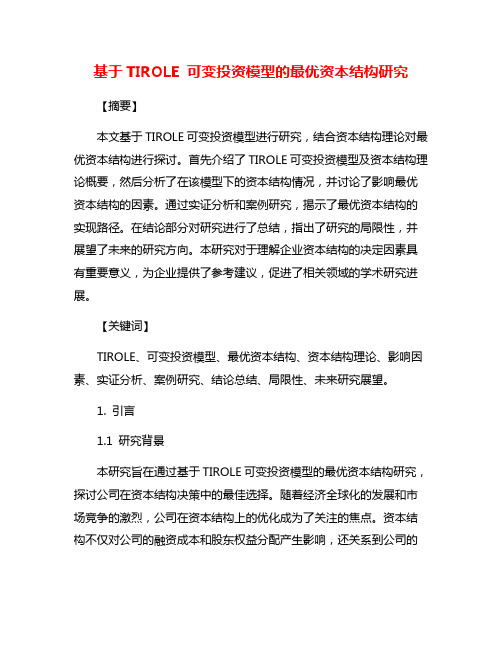 基于 TIROLE 可变投资模型的最优资本结构研究

【摘要】

本文基于 TIROLE 可变投资模型进行研究，结合资本结构理论对最优资本结构进行探讨。首先介绍了 TIROLE 可变投资模型及资本结构理论概要，然后分析了在该模型下的资本结构情况，并讨论了影响最优资本结构的因素。通过实证分析和案例研究，揭示了最优资本结构的实现路径。在结论部分对研究进行了总结，指出了研究的局限性，并展望了未来的研究方向。本研究对于理解企业资本结构的决定因素具有重要意义，为企业提供了参考建议，促进了相关领域的学术研究进展。

【关键词】

TIROLE、可变投资模型、最优资本结构、资本结构理论、影响因素、实证分析、案例研究、结论总结、局限性、未来研究展望。

1. 引言

1.1 研究背景

本研究旨在通过基于 TIROLE 可变投资模型的最优资本结构研究，探讨公司在资本结构决策中的最佳选择。随着经济全球化的发展和市场竞争的激烈，公司在资本结构上的优化成为了关注的焦点。资本结构不仅对公司的融资成本和股东权益分配产生影响，还关系到公司的